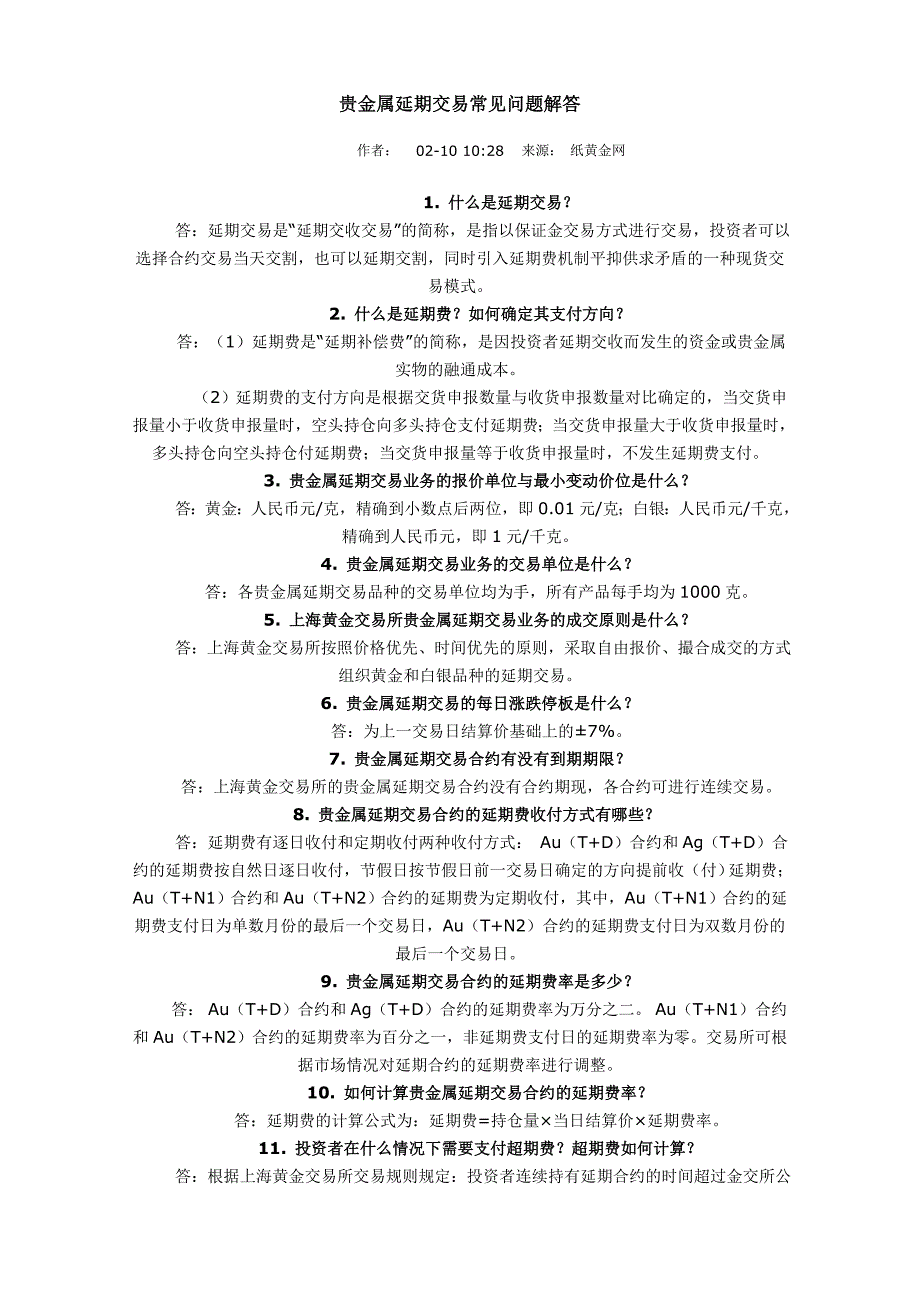 贵金属延期交易常见问题解答

作者： 02-10 10:28 来源： 纸黄金网

1. 什么是延期交易？

答：延期交易是“延期交收交易”的简称，是指以保证金交易方式进行交易，投资者可以选择合约交易当天交割，也可以延期交割，同时引入延期费机制平抑供求矛盾的一种现货交易模式。

2. 什么是延期费？如何确定其支付方向？

答：（1）延期费是“延期补偿费”的简称，是因投资者延期交收而发生的资金或贵金属实物的融通成本。

（2）延期费的支付方向是根据交货申报数量与收货申报数量对比确定的，当交货申报量小于收货申报量时，空头持仓向多头持仓支付延期费；当交货申报量大于收货申报量时，多头持仓向空头持仓付延期费；当交货申报量等于收货申报量时，不发生延期费支付。

3. 贵金属延期交易业务的报价单位与最小变动价位是什么？

答：黄金：人民币元/克，精确到小数点后两位，即 0.01 元/克；白银：人民币元/千克，精确到人民币元，即 1 元/千克。

4. 贵金属延期交易业务的交易单位是什么？

答：各贵金属延期交易品种的交易单位均为手，所有产品每手均为 1000 克。

5. 上海黄金交易所贵金属延期交易业务的成交原则是什么？

答：上海黄金交易所按照价格优先、时间优先的原则，采取自由报价、撮合成交的方式组织黄金和白银品种的延期交易。

6. 贵金属延期交易的每日涨跌停板是什么？

答：为上一交易日结算价基础上的±7%。

7. 贵金属延期交易合约有没有到期期限？

答：上海黄金交易所的贵金属延期交易合约没有合约期现，各合约可进行连续交易。

8. 贵金属延期交易合约的延期费收付方式有哪些？

答：延期费有逐日收付和定期收付两种收付方式： Au（T+D）合约和 Ag（T+D）合约的延期费按自然日逐日收付，节假日按节假日前一交易日确定的方向提前收（付）延期费；Au（T+N1）合约和 Au（T+N2）合约的延期费为定期收付，其中，Au（T+N1）合约的延期费支付日为单数月份的最后一个交易日，Au（T+N2）合约的延期费支付日为双数月份的最后一个交易日。

9. 贵金属延期交易合约的延期费率是多少？

答： Au（T+D）合约和 Ag（T+D）合约的延期费率为万分之二。 Au（T+N1）合约和 Au（T+N2）合约的延期费率为百分之一，非延期费支付日的延期费率为零。交易所可根据市场情况对延期合约的延期费率进行调整。

10. 如何计算贵金属延期交易合约的延期费率？

答：延期费的计算公式为：延期费=持仓量×当日结算价×延期费率。

11. 投资者在什么情况下需要支付超期费？超期费如何计算？

答：根据上海黄金交易所交易规则规定：投资者连续持有延期合约的时间超过金交所公